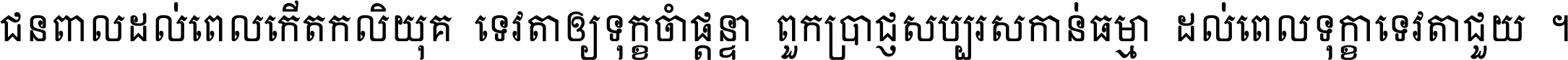 ជនពាលដល់ពេលកើតកលិយុគ ទេវតាឲ្យទុក្ខចាំផ្ដន្ទា ពួកប្រាជ្ញសប្បុរសកាន់ធម្មា ដល់ពេលទុក្ខាទេវតាជួយ ។